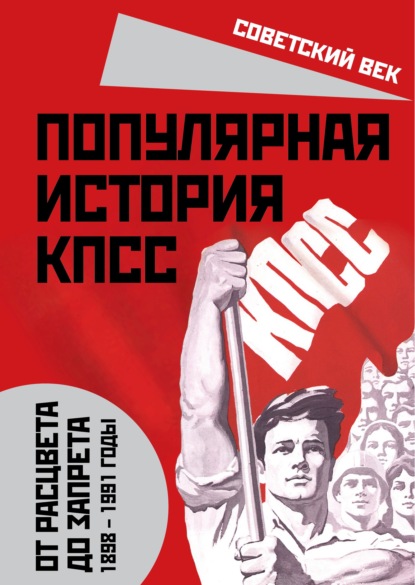 СОВЕТСКИЙ ВЕК

ПОПУЛЯРНАЯ ИСТОРИЯ КПСС

КПСС

ОТ РАСЦВЕТА ДО ЗАПРЕТА
1898 – 1991 ГОДЫ